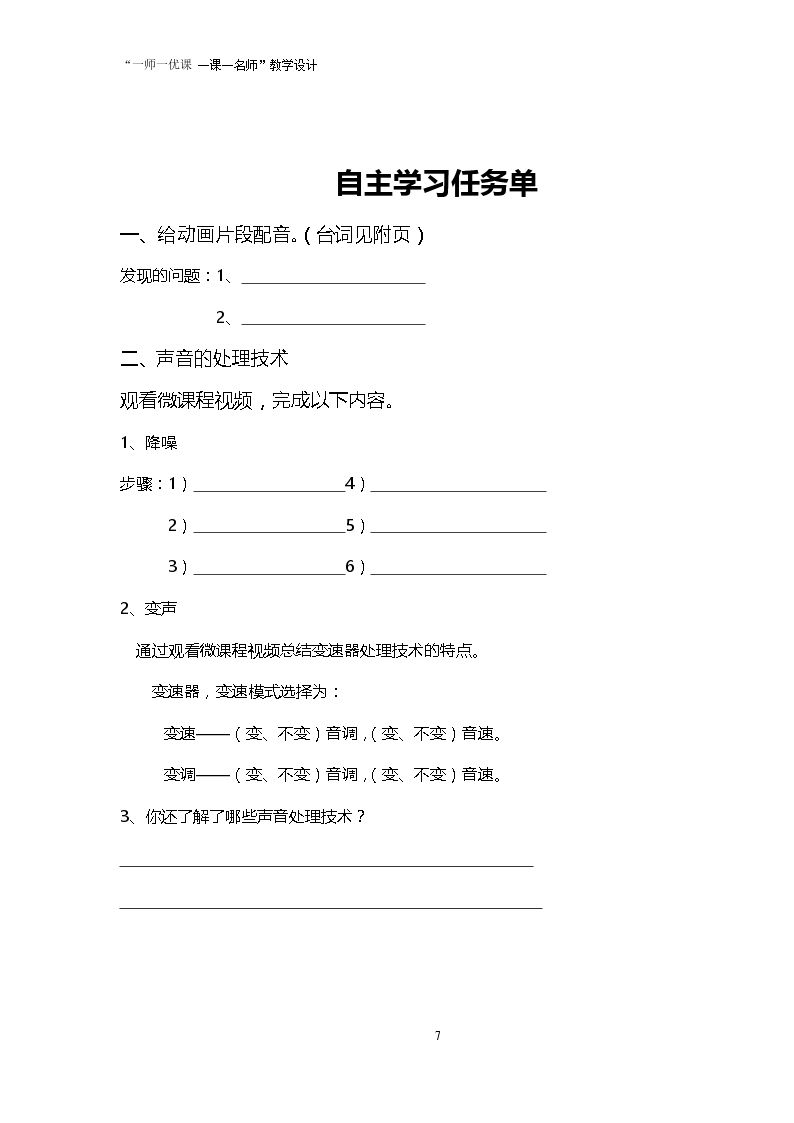 “一师一优课 一课一名师”教学设计

自主学习任务单

一、给动画片段配音。(台词见附页)

发现的问题：1、____

2、____

二、声音的处理技术

观看微课程视频，完成以下内容。

1、降噪

步骤：1)____4)____

2)____5)____

3)____6)____

2、变声

通过观看微课程视频总结变速器处理技术的特点。

变速器，变速模式选择为：

变速——(变、不变)音调，(变、不变)音速。

变调——(变、不变)音调，(变、不变)音速。

3、你还了解了哪些声音处理技术？

____

____

7